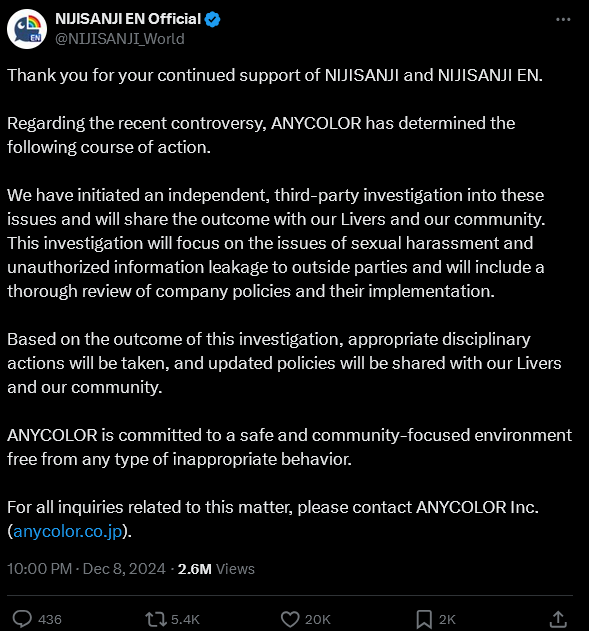 EN

NIJISANJI EN Official
@NIJISANJI_World

Thank you for your continued support of NIJISANJI and NIJISANJI EN.

Regarding the recent controversy, ANYCOLOR has determined the following course of action.

We have initiated an independent, third-party investigation into these issues and will share the outcome with our Livers and our community. This investigation will focus on the issues of sexual harassment and unauthorized information leakage to outside parties and will include a thorough review of company policies and their implementation.

Based on the outcome of this investigation, appropriate disciplinary actions will be taken, and updated policies will be shared with our Livers and our community.

ANYCOLOR is committed to a safe and community-focused environment free from any type of inappropriate behavior.

For all inquiries related to this matter, please contact ANYCOLOR Inc. (anycolor.co.jp).

10:00 PM · Dec 8, 2024 · 2.6M Views

436 5.4K 20K 2K